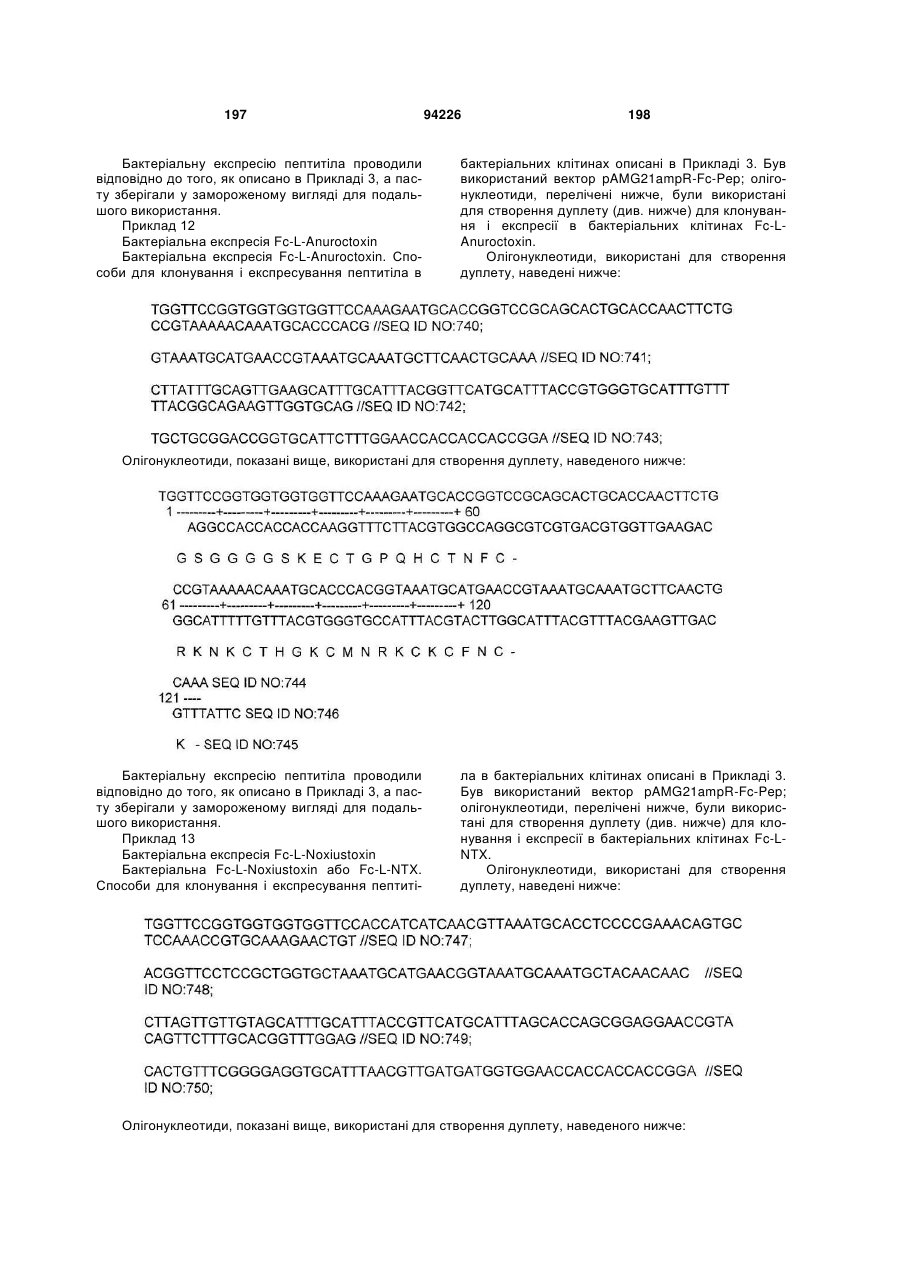 197 94226 198

Бактеріальну експресію пептитіла проводили відповідно до того, як описано в Прикладі 3, а пасту зберігали у замороженому вигляді для подальшого використання.

Приклад 12

Бактеріальна експресія Fc-L-Anuroctoxin

Бактеріальна експресія Fc-L-Anuroctoxin. Способи для клонування і експресування пептитіла в бактеріальних клітинах описані в Прикладі 3. Був використаний вектор pAMG21ampR-Fc-Pep; олігонуклеотиди, перелічені нижче, були використані для створення дуплету (див. нижче) для клонування і експресії в бактеріальних клітинах Fc-L-Anuroctoxin.

Олігонуклеотиди, використані для створення дуплету, наведені нижче:

TGGTTCCGGTGGTGGTGGTTCCAAAGAATGCACCGGTCCGCAGCACTGCACCAACTTCTG CCGTAAAAACAAATGCACCCACG //SEQ ID NO:740;

GTAAATGCATGAACCGTAAATGCAAATGCTTCAACTGCAAA //SEQ ID NO:741;

CTTATTTGCAGTTGAAGCATTTGCATTTACGGTTCATGCATTTACCGTGGGTGCATTTGTTT TTACGGCAGAAGTTGGTGCAG //SEQ ID NO:742;

TGCTGCGGACCGGTGCATTCTTTGGAACCACCACCACCGGA //SEQ ID NO:743;

Олігонуклеотиди, показані вище, використані для створення дуплету, наведеного нижче:

TGGTTCCGGTGGTGGTGGTTCCAAAGAATGCACCGGTCCGCAGCACTGCACCAACTTCTG
1 ---------+---------+---------+---------+---------+---------+ 60
AGGCCACCACCACCAAGGTTTCTTACGTGGCCAGGCGTCGTGACGTGGTTGAAGAC

G S G G G G S K E C T G P Q H C T N F C -

CCGTAAAAACAAATGCACCCACGGTAAATGCATGAACCGTAAATGCAAATGCTTCAACTG
61 ---------+---------+---------+---------+---------+---------+ 120
GGCATTTTTGTTTACGTGGGTGCCATTTACGTACTTGGCATTTACGTTTACGAAGTTGAC

R K N K C T H G K C M N R K C K C F N C -

CAAA SEQ ID NO:744
121 ----
GTTTATTC SEQ ID NO:746

K - SEQ ID NO:745

Бактеріальну експресію пептитіла проводили відповідно до того, як описано в Прикладі 3, а пасту зберігали у замороженому вигляді для подальшого використання.

Приклад 13

Бактеріальна експресія Fc-L-Noxiustoxin

Бактеріальна Fc-L-Noxiustoxin або Fc-L-NTX. Способи для клонування і експресування пептитіла в бактеріальних клітинах описані в Прикладі 3. Був використаний вектор pAMG21ampR-Fc-Pep; олігонуклеотиди, перелічені нижче, були використані для створення дуплету (див. нижче) для клонування і експресії в бактеріальних клітинах Fc-L-NTX.

Олігонуклеотиди, використані для створення дуплету, наведені нижче:

TGGTTCCGGTGGTGGTGGTTCCACCATCATCAACGTTAAATGCACCTCCCCGAAACAGTGC TCCAAACCGTGCAAAGAACTGT //SEQ ID NO:747;

ACGGTTCCTCCGCTGGTGCTAAATGCATGAACGGTAAATGCAAATGCTACAACAAC //SEQ ID NO:748;

CTTAGTTGTTGTAGCATTTGCATTTACCGTTCATGCATTTAGCACCAGCGGAGGAACCGTA CAGTTCTTTGCACGGTTTGGAG //SEQ ID NO:749;

CACTGTTTCGGGGAGGTGCATTTAACGTTGATGATGGTGGAACCACCACCACCGGA //SEQ ID NO:750;

Олігонуклеотиди, показані вище, використані для створення дуплету, наведеного нижче: